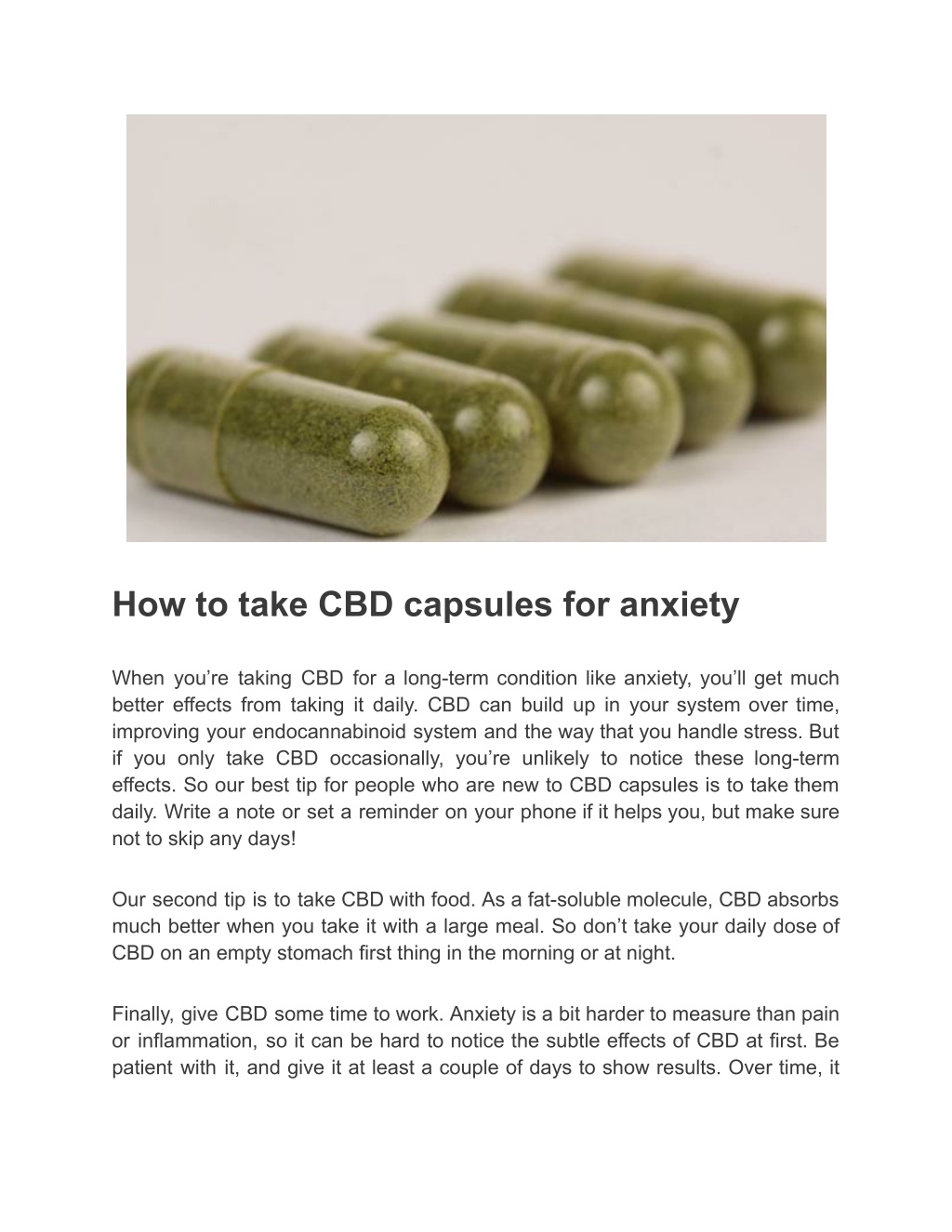 How to take CBD capsules for anxiety

When you’re taking CBD for a long-term condition like anxiety, you’ll get much better effects from taking it daily. CBD can build up in your system over time, improving your endocannabinoid system and the way that you handle stress. But if you only take CBD occasionally, you’re unlikely to notice these long-term effects. So our best tip for people who are new to CBD capsules is to take them daily. Write a note or set a reminder on your phone if it helps you, but make sure not to skip any days!

Our second tip is to take CBD with food. As a fat-soluble molecule, CBD absorbs much better when you take it with a large meal. So don’t take your daily dose of CBD on an empty stomach first thing in the morning or at night.

Finally, give CBD some time to work. Anxiety is a bit harder to measure than pain or inflammation, so it can be hard to notice the subtle effects of CBD at first. Be patient with it, and give it at least a couple of days to show results. Over time, it